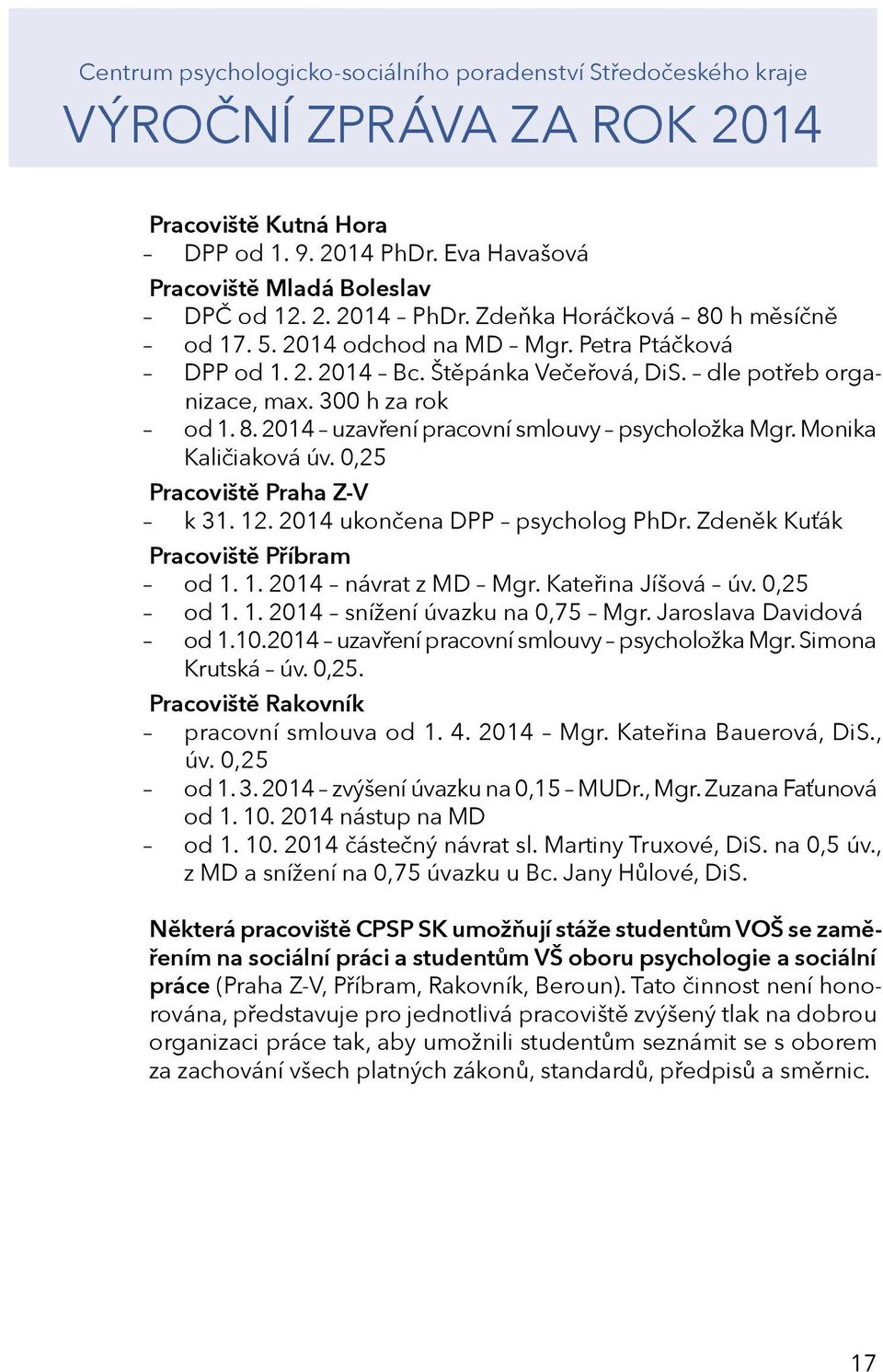 Centrum psychologicko-sociálního poradenství Středočeského kraje
VÝROČNÍ ZPRÁVA ZA ROK 2014

Pracoviště Kutná Hora
– DPP od 1. 9. 2014 PhDr. Eva Havašová

Pracoviště Mladá Boleslav
– DPČ od 12. 2. 2014 – PhDr. Zdeňka Horáčková – 80 h měsíčně
– od 17. 5. 2014 odchod na MD – Mgr. Petra Ptáčková
– DPP od 1. 2. 2014 – Bc. Štěpánka Večeřová, DiS. – dle potřeb organizace, max. 300 h za rok
– od 1. 8. 2014 – uzavření pracovní smlouvy – psycholožka Mgr. Monika Kaličiaková úv. 0,25

Pracoviště Praha Z-V
– k 31. 12. 2014 ukončena DPP – psycholog PhDr. Zdeněk Kuťák

Pracoviště Příbram
– od 1. 1. 2014 – návrat z MD – Mgr. Kateřina Jíšová – úv. 0,25
– od 1. 1. 2014 – snížení úvazku na 0,75 – Mgr. Jaroslava Davidová
– od 1.10.2014 – uzavření pracovní smlouvy – psycholožka Mgr. Simona Krutská – úv. 0,25.

Pracoviště Rakovník
– pracovní smlouva od 1. 4. 2014 – Mgr. Kateřina Bauerová, DiS., úv. 0,25
– od 1. 3. 2014 – zvýšení úvazku na 0,15 – MUDr., Mgr. Zuzana Faťunová od 1. 10. 2014 nástup na MD
– od 1. 10. 2014 částečný návrat sl. Martiny Truxové, DiS. na 0,5 úv., z MD a snížení na 0,75 úvazku u Bc. Jany Hůlové, DiS.

Některá pracoviště CPSP SK umožňují stáže studentům VOŠ se zaměřením na sociální práci a studentům VŠ oboru psychologie a sociální práce (Praha Z-V, Příbram, Rakovník, Beroun). Tato činnost není honorována, představuje pro jednotlivá pracoviště zvýšený tlak na dobrou organizaci práce tak, aby umožnili studentům seznámit se s oborem za zachování všech platných zákonů, standardů, předpisů a směrnic.

17